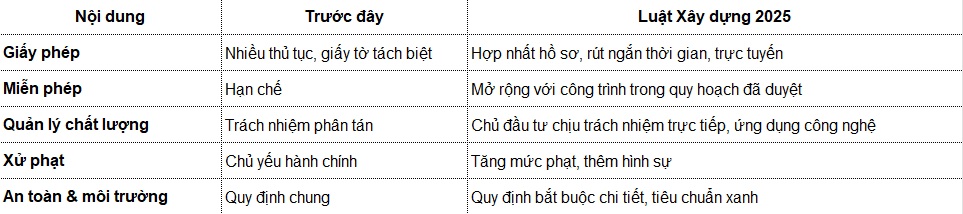 | Nội dung | Trước đây | Luật Xây dựng 2025 |
|---|---|---|
| Giấy phép | Nhiều thủ tục, giấy tờ tách biệt | Hợp nhất hồ sơ, rút ngắn thời gian, trực tuyến |
| Miễn phép | Hạn chế | Mở rộng với công trình trong quy hoạch đã duyệt |
| Quản lý chất lượng | Trách nhiệm phân tán | Chủ đầu tư chịu trách nhiệm trực tiếp, ứng dụng công nghệ |
| Xử phạt | Chủ yếu hành chính | Tăng mức phạt, thêm hình sự |
| An toàn & môi trường | Quy định chung | Quy định bắt buộc chi tiết, tiêu chuẩn xanh |